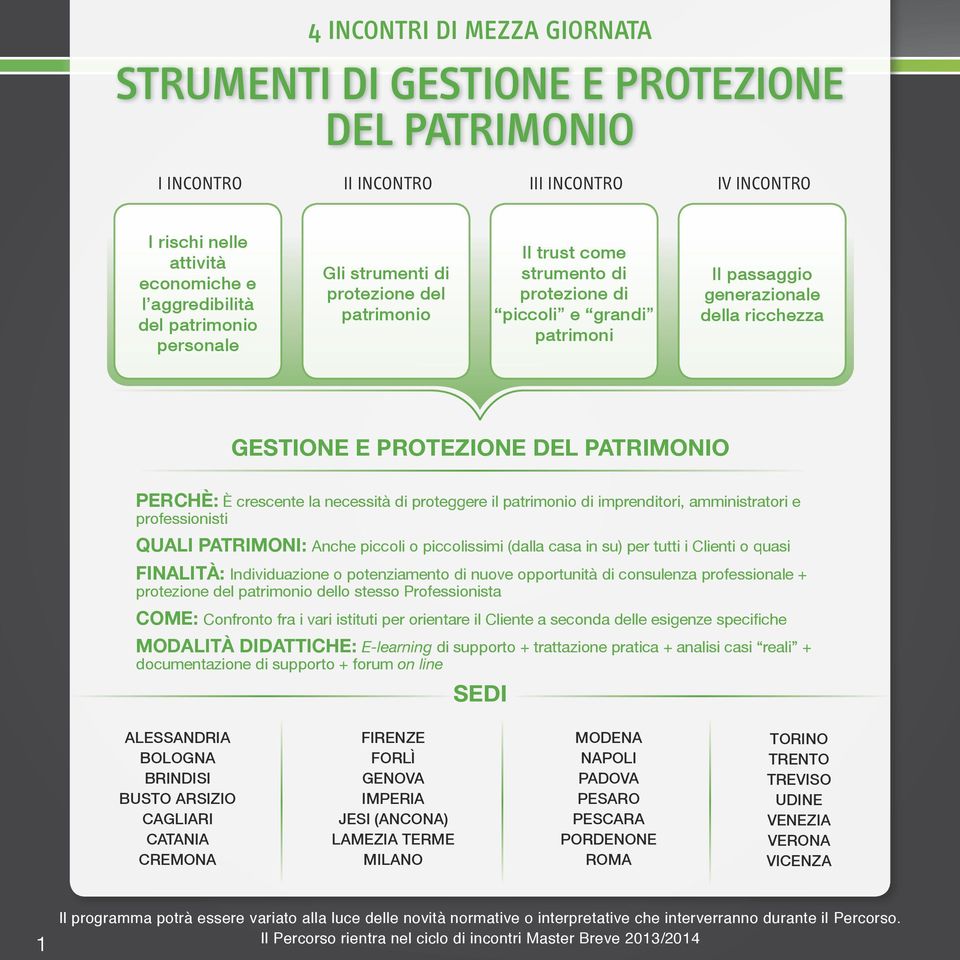 4 INCONTRI DI MEZZA GIORNATA

STRUMENTI DI GESTIONE E PROTEZIONE DEL PATRIMONIO

I INCONTRO

I rischi nelle attività economiche e l'aggredibilità del patrimonio personale

II INCONTRO

Gli strumenti di protezione del patrimonio

III INCONTRO

Il trust come strumento di protezione di "piccoli" e "grandi" patrimoni

IV INCONTRO

Il passaggio generazionale della ricchezza

GESTIONE E PROTEZIONE DEL PATRIMONIO

PERCHÈ: È crescente la necessità di proteggere il patrimonio di imprenditori, amministratori e professionisti

QUALI PATRIMONI: Anche piccoli o piccolissimi (dalla casa in su) per tutti i Clienti o quasi

FINALITÀ: Individuazione o potenziamento di nuove opportunità di consulenza professionale + protezione del patrimonio dello stesso Professionista

COME: Confronto fra i vari istituti per orientare il Cliente a seconda delle esigenze specifiche

MODALITÀ DIDATTICHE: E-learning di supporto + trattazione pratica + analisi casi "reali" + documentazione di supporto + forum on line

SEDI

ALESSANDRIA
BOLOGNA
BRINDISI
BUSTO ARSIZIO
CAGLIARI
CATANIA
CREMONA

FIRENZE
FORLÌ
GENOVA
IMPERIA
JESI (ANCONA)
LAMEZIA TERME
MILANO

MODENA
NAPOLI
PADOVA
PESARO
PESCARA
PORDENONE
ROMA

TORINO
TRENTO
TREVISO
UDINE
VENEZIA
VERONA
VICENZA

Il programma potrà essere variato alla luce delle novità normative o interpretative che interverranno durante il Percorso.
Il Percorso rientra nel ciclo di incontri Master Breve 2013/2014

1